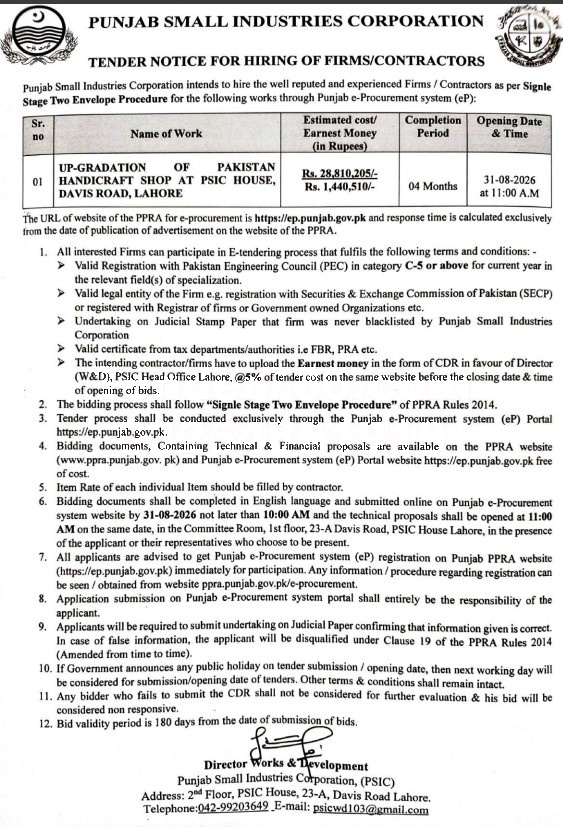 PUNJAB SMALL INDUSTRIES CORPORATION

TENDER NOTICE FOR HIRING OF FIRMS/CONTRACTORS

Punjab Small Industries Corporation intends to hire the well reputed and experienced Firms / Contractors as per Signle Stage Two Envelope Procedure for the following works through Punjab e-Procurement system (eP):

| Sr. no | Name of Work | Estimated cost/ Earnest Money (in Rupees) | Completion Period | Opening Date & Time |
|---|---|---|---|---|
| 01 | UP-GRADATION OF PAKISTAN HANDICRAFT SHOP AT PSIC HOUSE, DAVIS ROAD, LAHORE | Rs. 28,810,205/- Rs. 1,440,510/- | 04 Months | 31-08-2026 at 11:00 A.M |

The URL of website of the PPRA for e-procurement is https://ep.punjab.gov.pk and response time is calculated exclusively from the date of publication of advertisement on the website of the PPRA.

1. All interested Firms can participate in E-tendering process that fulfils the following terms and conditions: -
➤ Valid Registration with Pakistan Engineering Council (PEC) in category C-5 or above for current year in the relevant field(s) of specialization.
➤ Valid legal entity of the Firm e.g. registration with Securities & Exchange Commission of Pakistan (SECP) or registered with Registrar of firms or Government owned Organizations etc.
➤ Undertaking on Judicial Stamp Paper that firm was never blacklisted by Punjab Small Industries Corporation
➤ Valid certificate from tax departments/authorities i.e FBR, PRA etc.
➤ The intending contractor/firms have to upload the Earnest money in the form of CDR in favour of Director (W&D), PSIC Head Office Lahore, @5% of tender cost on the same website before the closing date & time of opening of bids.
2. The bidding process shall follow "Signle Stage Two Envelope Procedure" of PPRA Rules 2014.
3. Tender process shall be conducted exclusively through the Punjab e-Procurement system (eP) Portal https://ep.punjab.gov.pk.
4. Bidding documents, Containing Technical & Financial proposals are available on the PPRA website (www.ppra.punjab.gov. pk) and Punjab e-Procurement system (eP) Portal website https://ep.punjab.gov.pk free of cost.
5. Item Rate of each individual Item should be filled by contractor.
6. Bidding documents shall be completed in English language and submitted online on Punjab e-Procurement system website by 31-08-2026 not later than 10:00 AM and the technical proposals shall be opened at 11:00 AM on the same date, in the Committee Room, 1st floor, 23-A Davis Road, PSIC House Lahore, in the presence of the applicant or their representatives who choose to be present.
7. All applicants are advised to get Punjab e-Procurement system (eP) registration on Punjab PPRA website (https://ep.punjab.gov.pk) immediately for participation. Any information / procedure regarding registration can be seen / obtained from website ppra.punjab.gov.pk/e-procurement.
8. Application submission on Punjab e-Procurement system portal shall entirely be the responsibility of the applicant.
9. Applicants will be required to submit undertaking on Judicial Paper confirming that information given is correct. In case of false information, the applicant will be disqualified under Clause 19 of the PPRA Rules 2014 (Amended from time to time).
10. If Government announces any public holiday on tender submission / opening date, then next working day will be considered for submission/opening date of tenders. Other terms & conditions shall remain intact.
11. Any bidder who fails to submit the CDR shall not be considered for further evaluation & his bid will be considered non responsive.
12. Bid validity period is 180 days from the date of submission of bids.

Director Works & Development
Punjab Small Industries Corporation, (PSIC)
Address: 2nd Floor, PSIC House, 23-A, Davis Road Lahore.
Telephone:042-99203649 E-mail: psicwd103@gmail.com